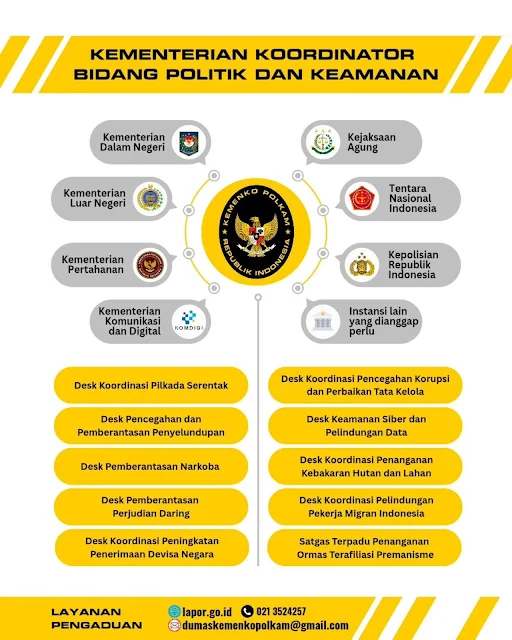 KEMENTERIAN KOORDINATOR BIDANG POLITIK DAN KEAMANAN

Kementerian Dalam Negeri

Kementerian Luar Negeri

Kementerian Pertahanan

Kementerian Komunikasi dan Digital

KOMDIGI

KEMENKO POLKAM REPUBLIK INDONESIA

Kejaksaan Agung

Tentara Nasional Indonesia

Kepolisian Republik Indonesia

Instansi lain yang dianggap perlu

Desk Koordinasi Pilkada Serentak

Desk Pencegahan dan Pemberantasan Penyelundupan

Desk Pemberantasan Narkoba

Desk Pemberantasan Perjudian Daring

Desk Koordinasi Peningkatan Penerimaan Devisa Negara

Desk Koordinasi Pencegahan Korupsi dan Perbaikan Tata Kelola

Desk Keamanan Siber dan Pelindungan Data

Desk Koordinasi Penanganan Kebakaran Hutan dan Lahan

Desk Koordinasi Pelindungan Pekerja Migran Indonesia

Satgas Terpadu Penanganan Ormas Terafiliasi Premanisme

LAYANAN PENGADUAN

lapor.go.id

021 3524257

dumaskemenkopolkam@gmail.com